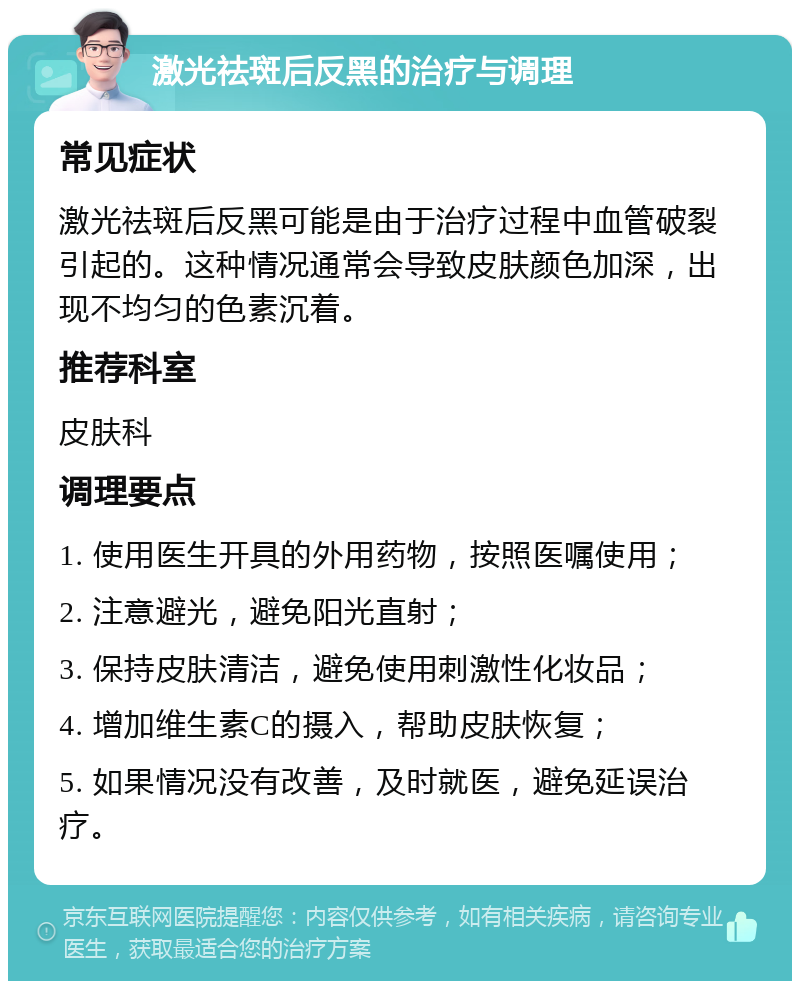 激光祛斑后反黑的治疗与调理

常见症状

激光祛斑后反黑可能是由于治疗过程中血管破裂引起的。这种情况通常会导致皮肤颜色加深，出现不均匀的色素沉着。

推荐科室

皮肤科

调理要点

1. 使用医生开具的外用药物，按照医嘱使用；

2. 注意避光，避免阳光直射；

3. 保持皮肤清洁，避免使用刺激性化妆品；

4. 增加维生素C的摄入，帮助皮肤恢复；

5. 如果情况没有改善，及时就医，避免延误治疗。

京东互联网医院提醒您：内容仅供参考，如有相关疾病，请咨询专业医生，获取最适合您的治疗方案